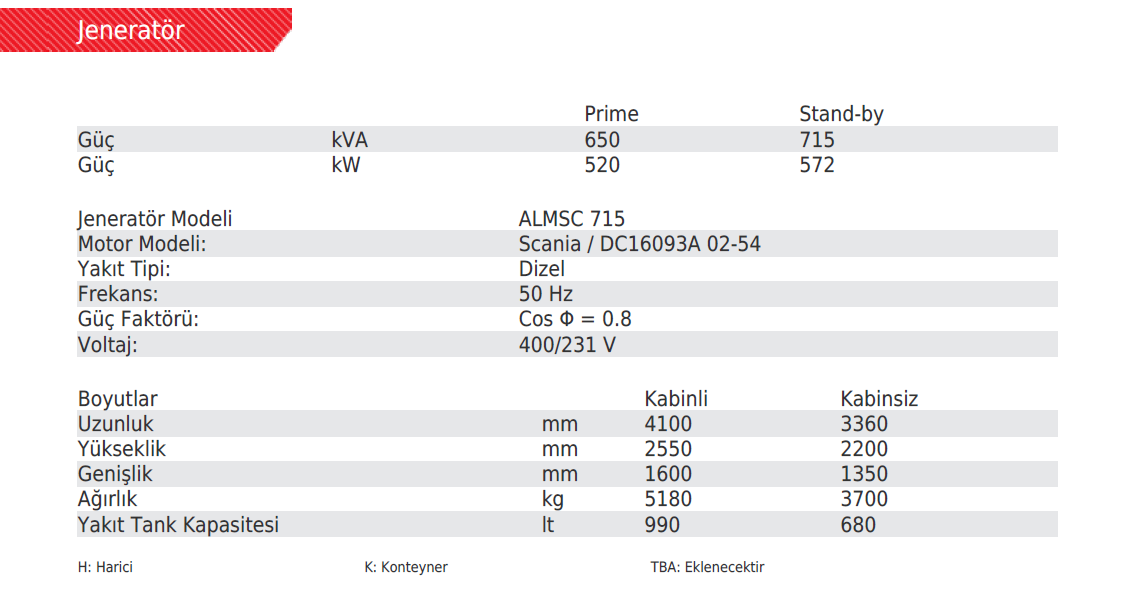 Jeneratör

| | | Prime | Stand-by |
|---|---|---|---|
| Güç | kVA | 650 | 715 |
| Güç | kW | 520 | 572 |

| | |
|---|---|
| Jeneratör Modeli | ALMSC 715 |
| Motor Modeli: | Scania / DC16093A 02-54 |
| Yakıt Tipi: | Dizel |
| Frekans: | 50 Hz |
| Güç Faktörü: | Cos Φ = 0.8 |
| Voltaj: | 400/231 V |

| Boyutlar | | Kabinli | Kabinsiz |
|---|---|---|---|
| Uzunluk | mm | 4100 | 3360 |
| Yükseklik | mm | 2550 | 2200 |
| Genişlik | mm | 1600 | 1350 |
| Ağırlık | kg | 5180 | 3700 |
| Yakıt Tank Kapasitesi | lt | 990 | 680 |

H: Harici K: Konteyner TBA: Eklenecektir